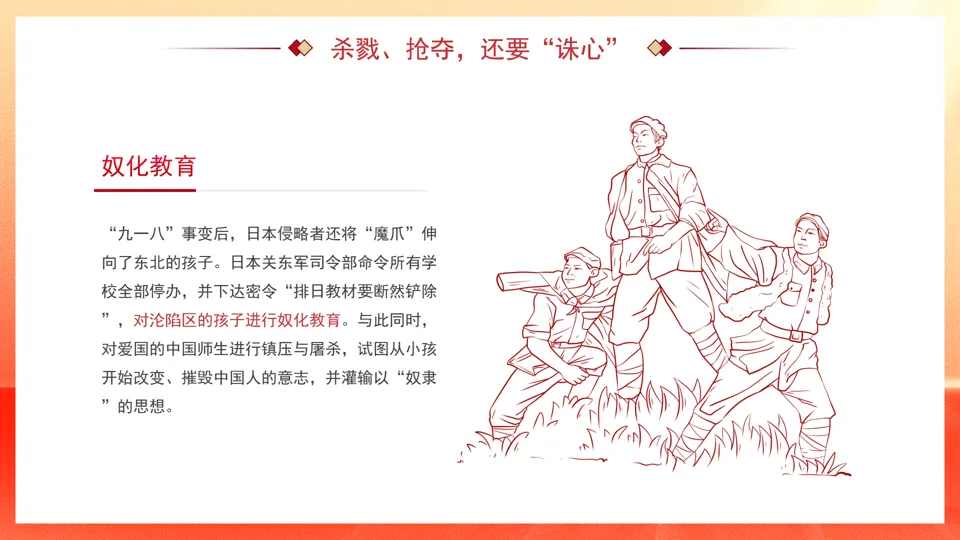 杀戮、抢夺，还要“诛心”

奴化教育

“九一八”事变后，日本侵略者还将“魔爪”伸向了东北的孩子。日本关东军司令部命令所有学校全部停办，并下达密令“排日教材要断然铲除”，对沦陷区的孩子进行奴化教育。与此同时，对爱国的中国师生进行镇压与屠杀，试图从小孩开始改变、摧毁中国人的意志，并灌输以“奴隶”的思想。